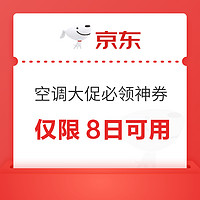 京东

空调大促必领神券

仅限 8日可用